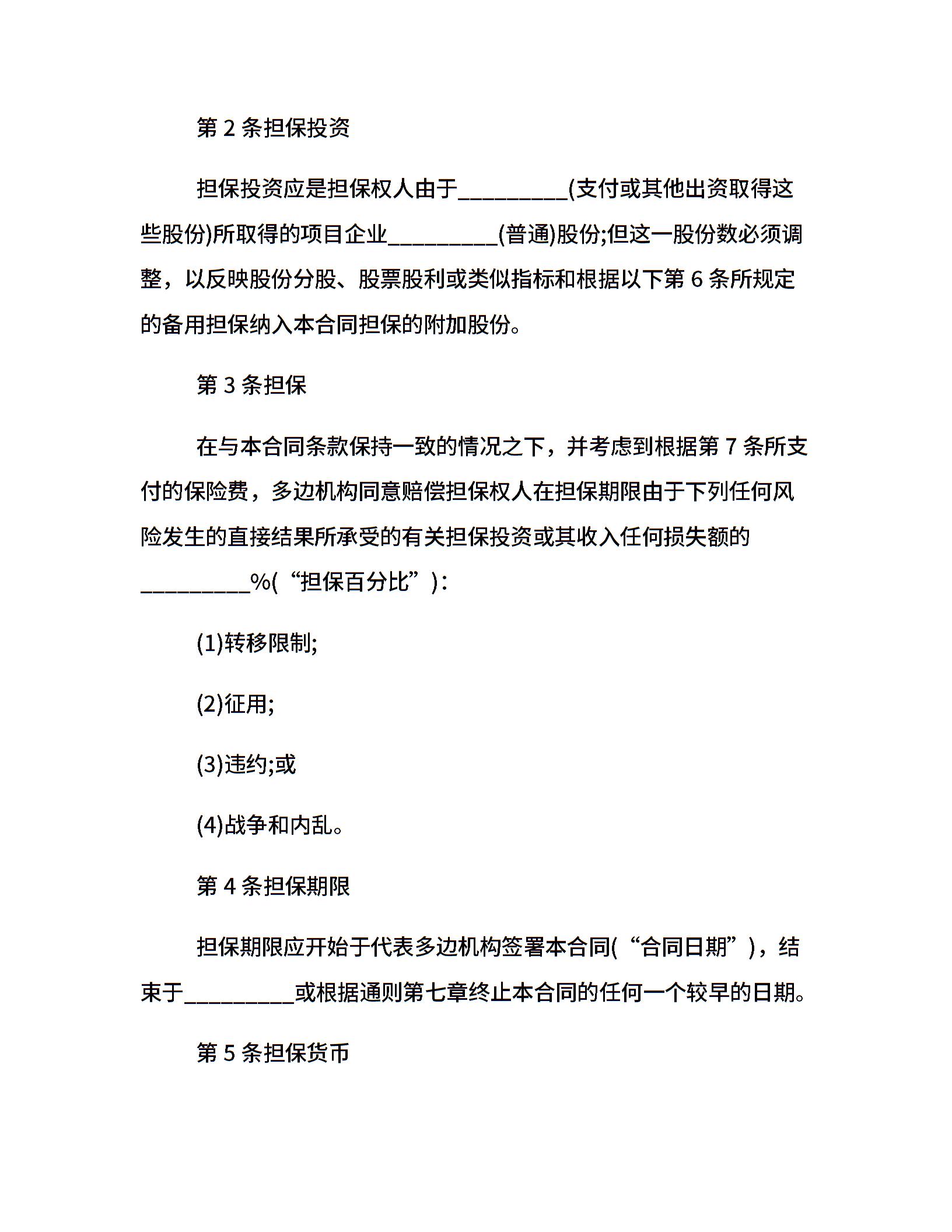 第2条担保投资

担保投资应是担保权人由于____(支付或其他出资取得这些股份)所取得的项目企业____(普通)股份;但这一股份数必须调整，以反映股份分股、股票股利或类似指标和根据以下第6条所规定的备用担保纳入本合同担保的附加股份。

第3条担保

在与本合同条款保持一致的情况之下，并考虑到根据第7条所支付的保险费，多边机构同意赔偿担保权人在担保期限由于下列任何风险发生的直接结果所承受的有关担保投资或其收入任何损失额的____%(“担保百分比”)：

(1)转移限制;

(2)征用;

(3)违约;或

(4)战争和内乱。

第4条担保期限

担保期限应开始于代表多边机构签署本合同(“合同日期”)，结束于____或根据通则第七章终止本合同的任何一个较早的日期。

第5条担保货币